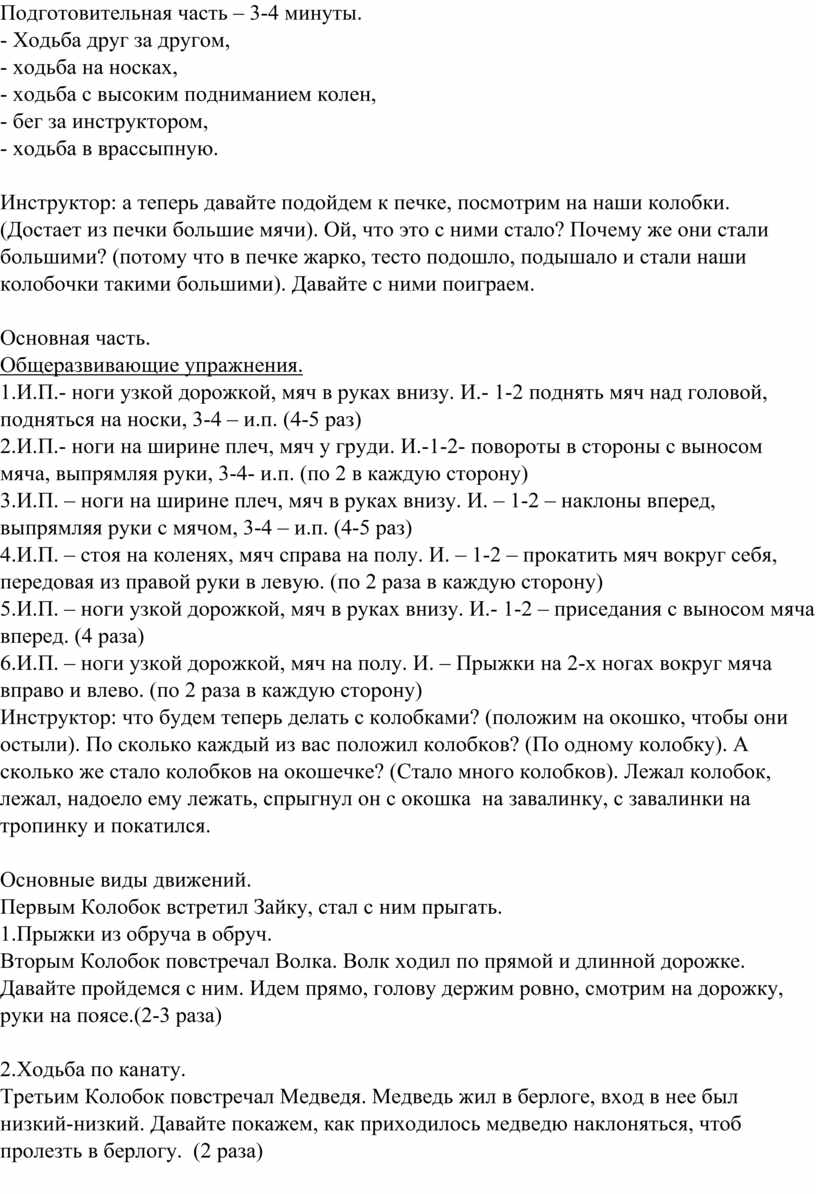 Подготовительная часть – 3-4 минуты.
- Ходьба друг за другом,
- ходьба на носках,
- ходьба с высоким подниманием колен,
- бег за инструктором,
- ходьба в врассыпную.

Инструктор: а теперь давайте подойдем к печке, посмотрим на наши колобки. (Достает из печки большие мячи). Ой, что это с ними стало? Почему же они стали большими? (потому что в печке жарко, тесто подошло, подышало и стали наши колобочки такими большими). Давайте с ними поиграем.

Основная часть.
Общеразвивающие упражнения.
1.И.П.- ноги узкой дорожкой, мяч в руках внизу. И.- 1-2 поднять мяч над головой, подняться на носки, 3-4 – и.п. (4-5 раз)
2.И.П.- ноги на ширине плеч, мяч у груди. И.-1-2- повороты в стороны с выносом мяча, выпрямляя руки, 3-4- и.п. (по 2 в каждую сторону)
3.И.П. – ноги на ширине плеч, мяч в руках внизу. И. – 1-2 – наклоны вперед, выпрямляя руки с мячом, 3-4 – и.п. (4-5 раз)
4.И.П. – стоя на коленях, мяч справа на полу. И. – 1-2 – прокатить мяч вокруг себя, передовая из правой руки в левую. (по 2 раза в каждую сторону)
5.И.П. – ноги узкой дорожкой, мяч в руках внизу. И.- 1-2 – приседания с выносом мяча вперед. (4 раза)
6.И.П. – ноги узкой дорожкой, мяч на полу. И. – Прыжки на 2-х ногах вокруг мяча вправо и влево. (по 2 раза в каждую сторону)
Инструктор: что будем теперь делать с колобками? (положим на окошко, чтобы они остыли). По сколько каждый из вас положил колобков? (По одному колобку). А сколько же стало колобков на окошечке? (Стало много колобков). Лежал колобок, лежал, надоело ему лежать, спрыгнул он с окошка на завалинку, с завалинки на тропинку и покатился.

Основные виды движений.
Первым Колобок встретил Зайку, стал с ним прыгать.
1.Прыжки из обруча в обруч.
Вторым Колобок повстречал Волка. Волк ходил по прямой и длинной дорожке. Давайте пройдемся с ним. Идем прямо, голову держим ровно, смотрим на дорожку, руки на поясе.(2-3 раза)

2.Ходьба по канату.
Третьим Колобок повстречал Медведя. Медведь жил в берлоге, вход в нее был низкий-низкий. Давайте покажем, как приходилось медведю наклоняться, чтоб пролезть в берлогу. (2 раза)